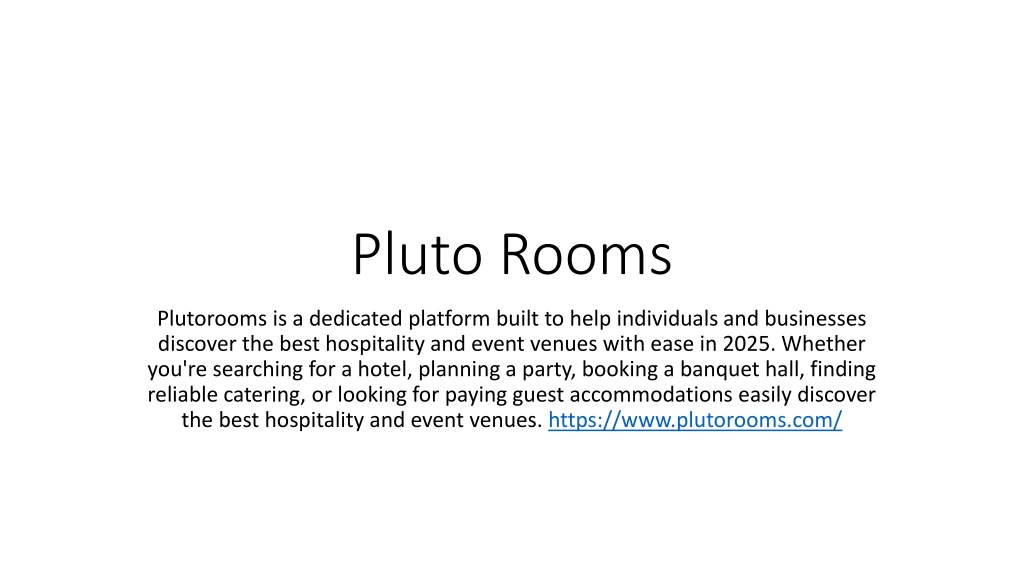 Pluto Rooms

Plutorooms is a dedicated platform built to help individuals and businesses discover the best hospitality and event venues with ease in 2025. Whether you're searching for a hotel, planning a party, booking a banquet hall, finding reliable catering, or looking for paying guest accommodations easily discover the best hospitality and event venues. https://www.plutorooms.com/